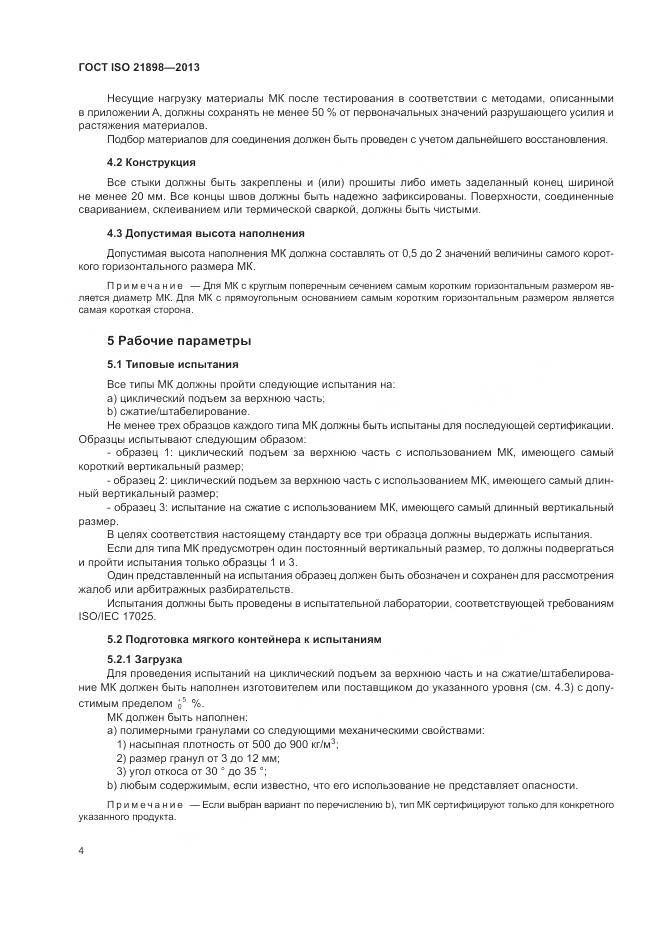 ГОСТ ISO 21898—2013

Несущие нагрузку материалы МК после тестирования в соответствии с методами, описанными в приложении А, должны сохранять не менее 50 % от первоначальных значений разрушающего усилия и растяжения материалов.

Подбор материалов для соединения должен быть проведен с учетом дальнейшего восстановления.

4.2 Конструкция

Все стыки должны быть закреплены и (или) прошиты либо иметь заделанный конец шириной не менее 20 мм. Все концы швов должны быть надежно зафиксированы. Поверхности, соединенные свариванием, склеиванием или термической сваркой, должны быть чистыми.

4.3 Допустимая высота наполнения

Допустимая высота наполнения МК должна составлять от 0,5 до 2 значений величины самого короткого горизонтального размера МК.

Примечание — Для МК с круглым поперечным сечением самым коротким горизонтальным размером является диаметр МК. Для МК с прямоугольным основанием самым коротким горизонтальным размером является самая короткая сторона.

5 Рабочие параметры

5.1 Типовые испытания

Все типы МК должны пройти следующие испытания на:
a) циклический подъем за верхнюю часть;
b) сжатие/штабелирование.

Не менее трех образцов каждого типа МК должны быть испытаны для последующей сертификации. Образцы испытывают следующим образом:

- образец 1: циклический подъем за верхнюю часть с использованием МК, имеющего самый короткий вертикальный размер;

- образец 2: циклический подъем за верхнюю часть с использованием МК, имеющего самый длинный вертикальный размер;

- образец 3: испытание на сжатие с использованием МК, имеющего самый длинный вертикальный размер.

В целях соответствия настоящему стандарту все три образца должны выдержать испытания.

Если для типа МК предусмотрен один постоянный вертикальный размер, то должны подвергаться и пройти испытания только образцы 1 и 3.

Один представленный на испытания образец должен быть обозначен и сохранен для рассмотрения жалоб или арбитражных разбирательств.

Испытания должны быть проведены в испытательной лаборатории, соответствующей требованиям ISO/IEC 17025.

5.2 Подготовка мягкого контейнера к испытаниям

5.2.1 Загрузка

Для проведения испытаний на циклический подъем за верхнюю часть и на сжатие/штабелирование МК должен быть наполнен изготовителем или поставщиком до указанного уровня (см. 4.3) с допустимым пределом $^{+5}_{0}$ %.

МК должен быть наполнен:
a) полимерными гранулами со следующими механическими свойствами:
1) насыпная плотность от 500 до 900 кг/м$^3$;
2) размер гранул от 3 до 12 мм;
3) угол откоса от 30 ° до 35 °;
b) любым содержимым, если известно, что его использование не представляет опасности.

Примечание — Если выбран вариант по перечислению b), тип МК сертифицируют только для конкретного указанного продукта.

4